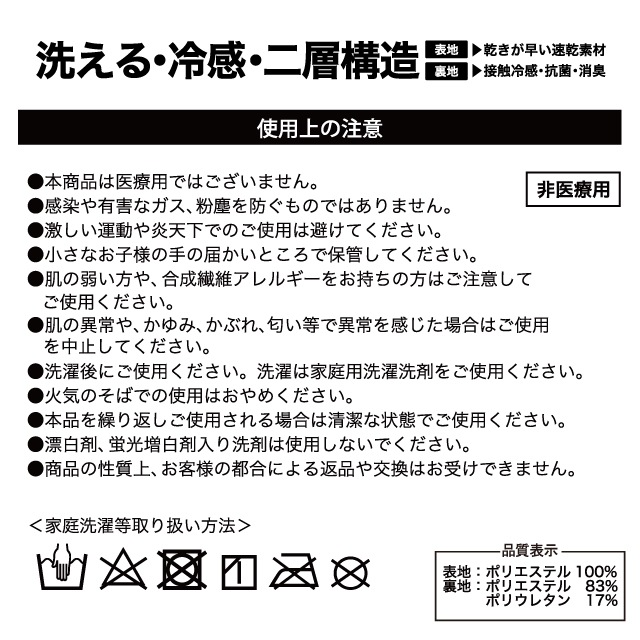 洗える・冷感・二層構造

表地 ▶乾きが早い速乾素材
裏地 ▶接触冷感・抗菌・消臭

使用上の注意

非医療用

●本商品は医療用ではございません。
●感染や有害なガス、粉塵を防ぐものではありません。
●激しい運動や炎天下でのご使用は避けてください。
●小さなお子様の手の届かいところで保管してください。
●肌の弱い方や、合成繊維アレルギーをお持ちの方はご注意してご使用ください。
●肌の異常や、かゆみ、かぶれ、匂い等で異常を感じた場合はご使用を中止してください。
●洗濯後にご使用ください。洗濯は家庭用洗濯洗剤をご使用ください。
●火気のそばでの使用はおやめください。
●本品を繰り返しご使用される場合は清潔な状態でご使用ください。
●漂白剤、蛍光増白剤入り洗剤は使用しないでください。
●商品の性質上、お客様の都合による返品や交換はお受けできません。

＜家庭洗濯等取り扱い方法＞

品質表示
表地：ポリエステル 100%
裏地：ポリエステル 83%
ポリウレタン 17%